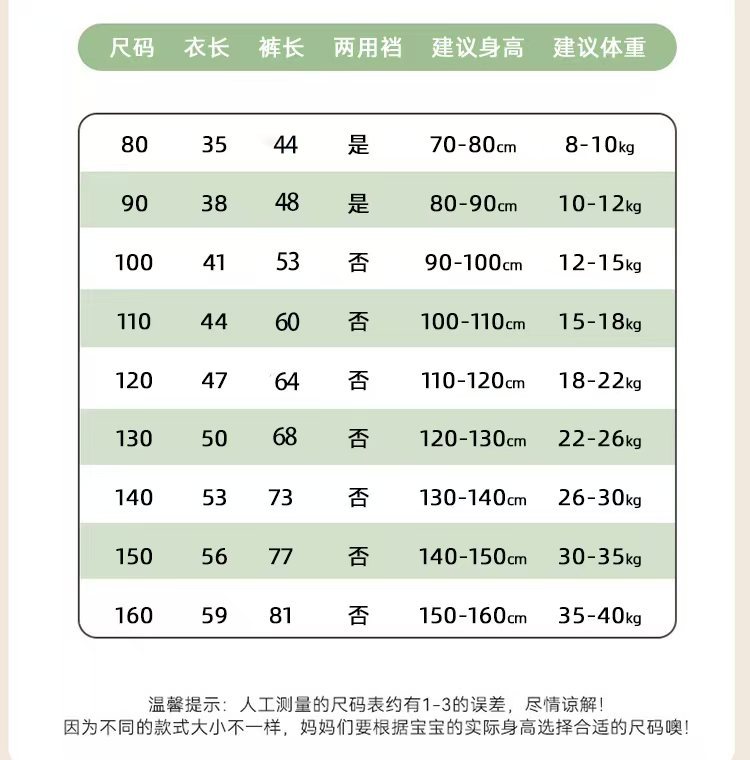 | 尺码 | 衣长 | 裤长 | 两用裆 | 建议身高 | 建议体重 |
|---|---|---|---|---|---|
| 80 | 35 | 44 | 是 | 70-80cm | 8-10kg |
| 90 | 38 | 48 | 是 | 80-90cm | 10-12kg |
| 100 | 41 | 53 | 否 | 90-100cm | 12-15kg |
| 110 | 44 | 60 | 否 | 100-110cm | 15-18kg |
| 120 | 47 | 64 | 否 | 110-120cm | 18-22kg |
| 130 | 50 | 68 | 否 | 120-130cm | 22-26kg |
| 140 | 53 | 73 | 否 | 130-140cm | 26-30kg |
| 150 | 56 | 77 | 否 | 140-150cm | 30-35kg |
| 160 | 59 | 81 | 否 | 150-160cm | 35-40kg |

温馨提示：人工测量的尺码表约有1-3的误差，尽情谅解！
因为不同的款式大小不一样，妈妈们要根据宝宝的实际身高选择合适的尺码噢！